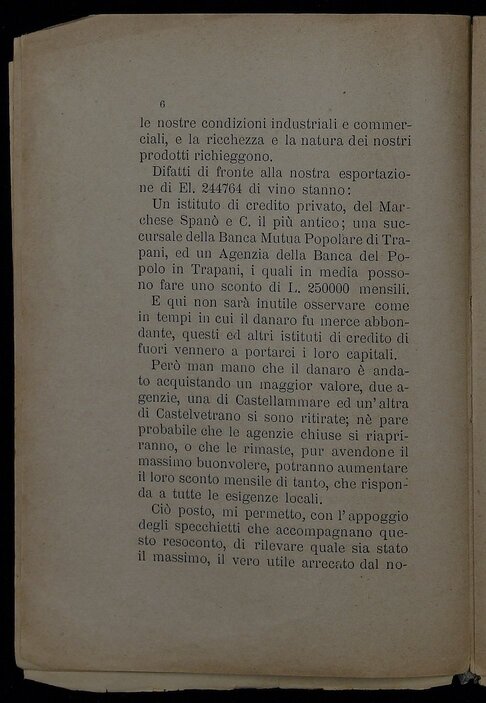 6

le nostre condizioni industriali e commerciali, e la ricchezza e la natura dei nostri prodotti richieggono.

Difatti di fronte alla nostra esportazione di El. 244764 di vino stanno:

Un istituto di credito privato, del Marchese Spanò e C. il più antico; una succursale della Banca Mutua Popolare di Trapani, ed un Agenzia della Banca del Popolo in Trapani, i quali in media possono fare uno sconto di L. 250000 mensili.

E qui non sarà inutile osservare come in tempi in cui il danaro fu merce abbondante, questi ed altri istituti di credito di fuori vennero a portarci i loro capitali.

Però man mano che il danaro è andato acquistando un maggior valore, due agenzie, una di Castellammare ed un'altra di Castelvetrano si sono ritirate; nè pare probabile che le agenzie chiuse si riapriranno, o che le rimaste, pur avendone il massimo buonvolere, potranno aumentare il loro sconto mensile di tanto, che risponda a tutte le esigenze locali.

Ciò posto, mi permetto, con l'appoggio degli specchietti che accompagnano questo resoconto, di rilevare quale sia stato il massimo, il vero utile arrecato dal no-